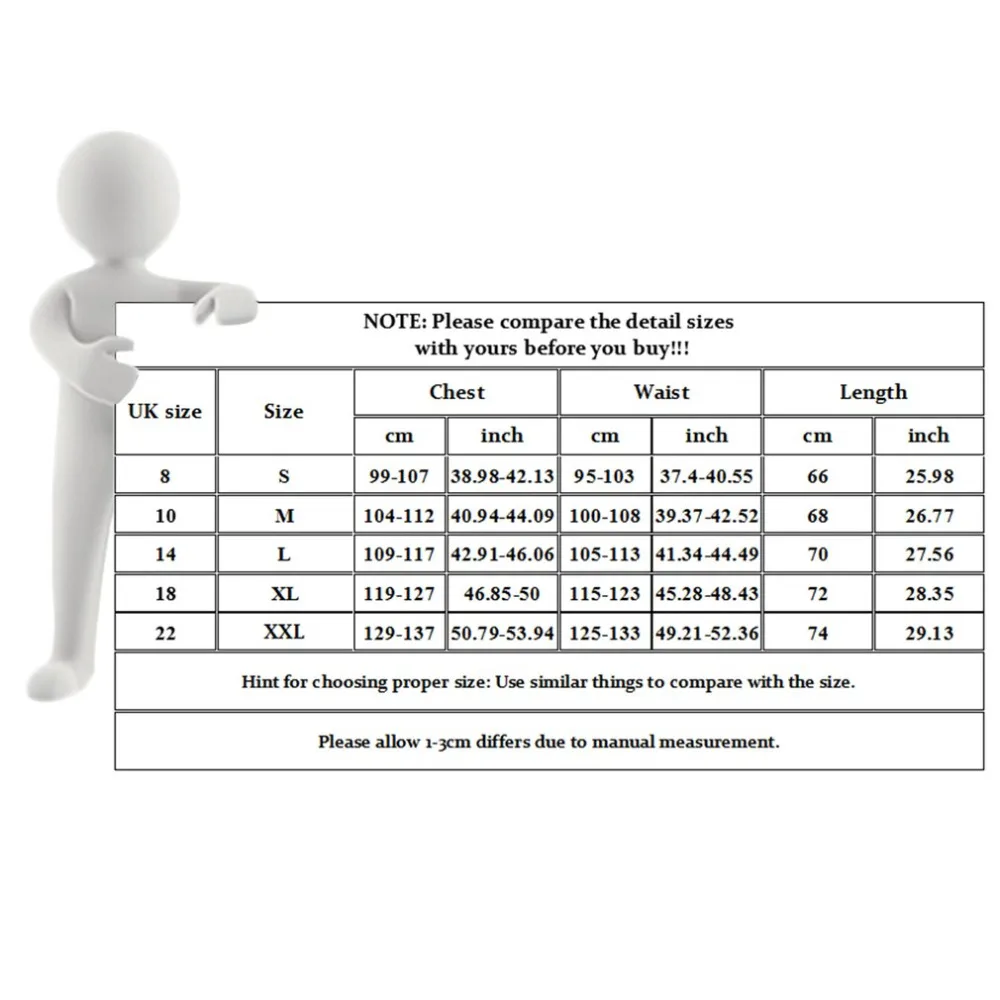 NOTE: Please compare the detail sizes with yours before you buy!!!

| UK size | Size | Chest cm | Chest inch | Waist cm | Waist inch | Length cm | Length inch |
|---|---|---|---|---|---|---|---|
| 8 | S | 99-107 | 38.98-42.13 | 95-103 | 37.4-40.55 | 66 | 25.98 |
| 10 | M | 104-112 | 40.94-44.09 | 100-108 | 39.37-42.52 | 68 | 26.77 |
| 14 | L | 109-117 | 42.91-46.06 | 105-113 | 41.34-44.49 | 70 | 27.56 |
| 18 | XL | 119-127 | 46.85-50 | 115-123 | 45.28-48.43 | 72 | 28.35 |
| 22 | XXL | 129-137 | 50.79-53.94 | 125-133 | 49.21-52.36 | 74 | 29.13 |

Hint for choosing proper size: Use similar things to compare with the size.

Please allow 1-3cm differs due to manual measurement.